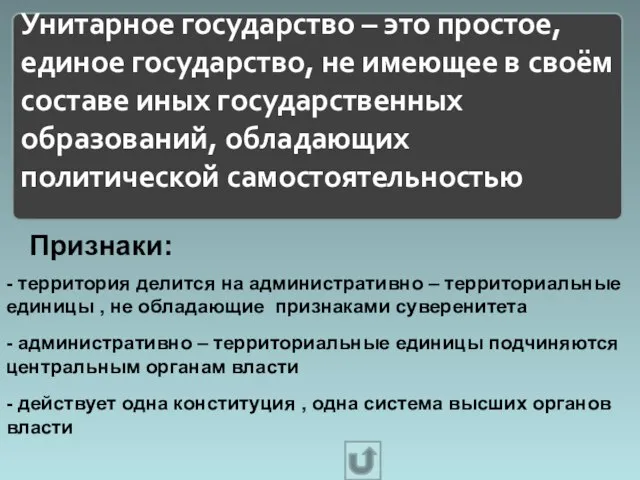 Унитарное государство – это простое, единое государство, не имеющее в своём составе иных государственных образований, обладающих политической самостоятельностью

Признаки:

- территория делится на административно – территориальные единицы , не обладающие признаками суверенитета

- административно – территориальные единицы подчиняются центральным органам власти

- действует одна конституция , одна система высших органов власти